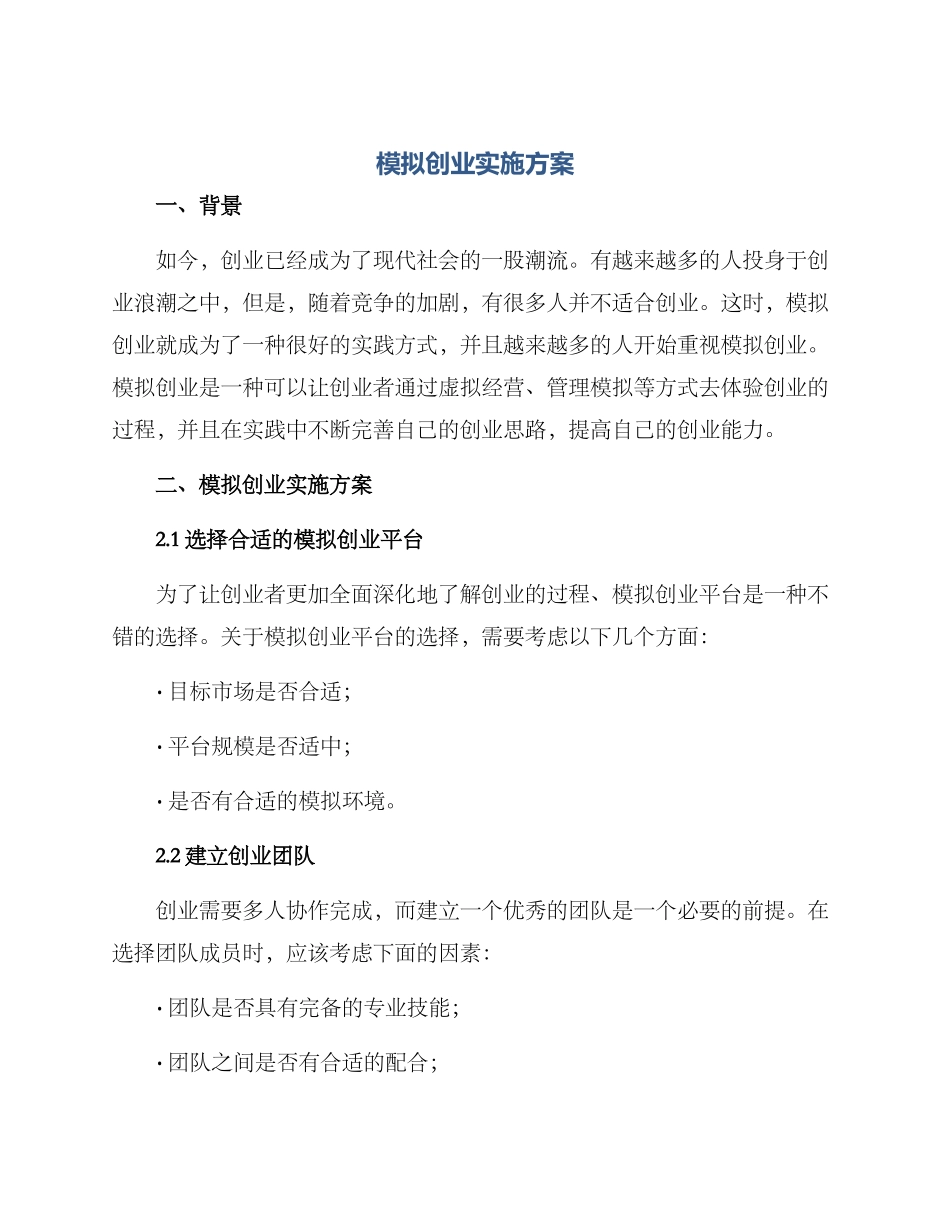 模拟创业实施方案

一、背景

如今，创业已经成为了现代社会的一股潮流。有越来越多的人投身于创业浪潮之中，但是，随着竞争的加剧，有很多人并不适合创业。这时，模拟创业就成为了一种很好的实践方式，并且越来越多的人开始重视模拟创业。模拟创业是一种可以让创业者通过虚拟经营、管理模拟等方式去体验创业的过程，并且在实践中不断完善自己的创业思路，提高自己的创业能力。

二、模拟创业实施方案

2.1 选择合适的模拟创业平台

为了让创业者更加全面深化地了解创业的过程、模拟创业平台是一种不错的选择。关于模拟创业平台的选择，需要考虑以下几个方面：

· 目标市场是否合适；

· 平台规模是否适中；

· 是否有合适的模拟环境。

2.2 建立创业团队

创业需要多人协作完成，而建立一个优秀的团队是一个必要的前提。在选择团队成员时，应该考虑下面的因素：

· 团队是否具有完备的专业技能；

· 团队之间是否有合适的配合；